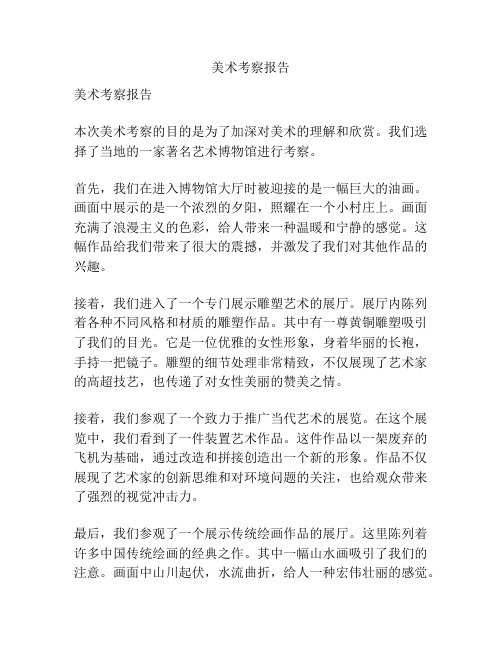 美术考察报告

美术考察报告

本次美术考察的目的是为了加深对美术的理解和欣赏。我们选择了当地的一家著名艺术博物馆进行考察。

首先，我们在进入博物馆大厅时被迎接的是一幅巨大的油画。画面中展示的是一个浓烈的夕阳，照耀在一个小村庄上。画面充满了浪漫主义的色彩，给人带来一种温暖和宁静的感觉。这幅作品给我们带来了很大的震撼，并激发了我们对其他作品的兴趣。

接着，我们进入了一个专门展示雕塑艺术的展厅。展厅内陈列着各种不同风格和材质的雕塑作品。其中有一尊黄铜雕塑吸引了我们的目光。它是一位优雅的女性形象，身着华丽的长袍，手持一把镜子。雕塑的细节处理非常精致，不仅展现了艺术家的高超技艺，也传递了对女性美丽的赞美之情。

接着，我们参观了一个致力于推广当代艺术的展览。在这个展览中，我们看到了一件装置艺术作品。这件作品以一架废弃的飞机为基础，通过改造和拼接创造出一个新的形象。作品不仅展现了艺术家的创新思维和对环境问题的关注，也给观众带来了强烈的视觉冲击力。

最后，我们参观了一个展示传统绘画作品的展厅。这里陈列着许多中国传统绘画的经典之作。其中一幅山水画吸引了我们的注意。画面中山川起伏，水流曲折，给人一种宏伟壮丽的感觉。